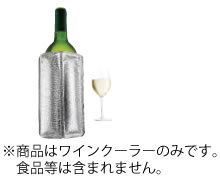 ※商品はワインクーラーのみです。
食品等は含まれません。